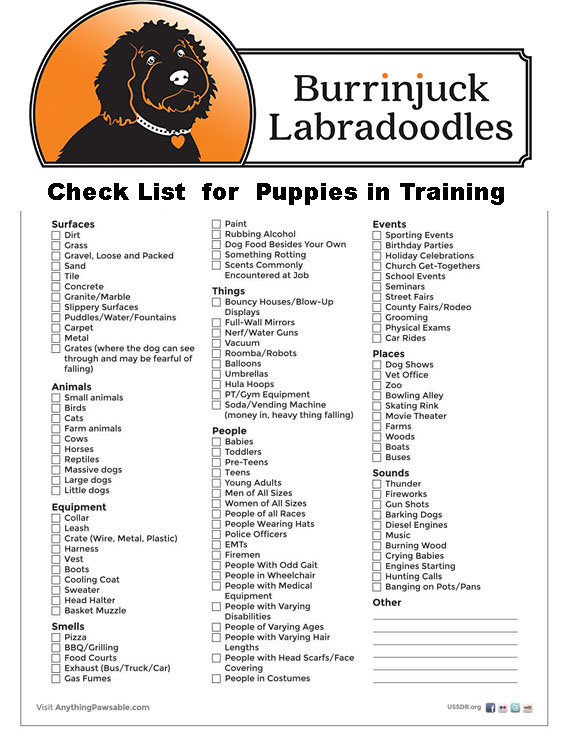 Burrinjuck Labradoodles

Check List for Puppies in Training

Surfaces
☐ Dirt
☐ Grass
☐ Gravel, Loose and Packed
☐ Sand
☐ Tile
☐ Concrete
☐ Granite/Marble
☐ Slippery Surfaces
☐ Puddles/Water/Fountains
☐ Carpet
☐ Metal
☐ Grates (where the dog can see through and may be fearful of falling)

Animals
☐ Small animals
☐ Birds
☐ Cats
☐ Farm animals
☐ Cows
☐ Horses
☐ Reptiles
☐ Massive dogs
☐ Large dogs
☐ Little dogs

Equipment
☐ Collar
☐ Leash
☐ Crate (Wire, Metal, Plastic)
☐ Harness
☐ Vest
☐ Boots
☐ Cooling Coat
☐ Sweater
☐ Head Halter
☐ Basket Muzzle

Smells
☐ Pizza
☐ BBQ/Grilling
☐ Food Courts
☐ Exhaust (Bus/Truck/Car)
☐ Gas Fumes

☐ Paint
☐ Rubbing Alcohol
☐ Dog Food Besides Your Own
☐ Something Rotting
☐ Scents Commonly Encountered at Job

Things
☐ Bouncy Houses/Blow-Up Displays
☐ Full-Wall Mirrors
☐ Nerf/Water Guns
☐ Vacuum
☐ Roomba/Robots
☐ Balloons
☐ Umbrellas
☐ Hula Hoops
☐ PT/Gym Equipment
☐ Soda/Vending Machine (money in, heavy thing falling)

People
☐ Babies
☐ Toddlers
☐ Pre-Teens
☐ Teens
☐ Young Adults
☐ Men of All Sizes
☐ Women of All Sizes
☐ People of all Races
☐ People Wearing Hats
☐ Police Officers
☐ EMTs
☐ Firemen
☐ People With Odd Gait
☐ People in Wheelchair
☐ People with Medical Equipment
☐ People with Varying Disabilities
☐ People of Varying Ages
☐ People with Varying Hair Lengths
☐ People with Head Scarfs/Face Covering
☐ People in Costumes

Events
☐ Sporting Events
☐ Birthday Parties
☐ Holiday Celebrations
☐ Church Get-Togethers
☐ School Events
☐ Seminars
☐ Street Fairs
☐ County Fairs/Rodeo
☐ Grooming
☐ Physical Exams
☐ Car Rides

Places
☐ Dog Shows
☐ Vet Office
☐ Zoo
☐ Bowling Alley
☐ Skating Rink
☐ Movie Theater
☐ Farms
☐ Woods
☐ Boats
☐ Buses

Sounds
☐ Thunder
☐ Fireworks
☐ Gun Shots
☐ Barking Dogs
☐ Diesel Engines
☐ Music
☐ Burning Wood
☐ Crying Babies
☐ Engines Starting
☐ Hunting Calls
☐ Banging on Pots/Pans

Other

Visit AnythingPawsable.com

USSDR.org